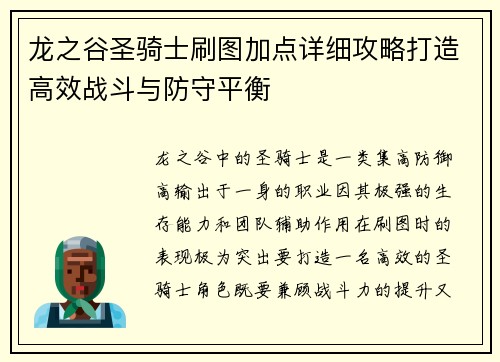 龙之谷圣骑士刷图加点详细攻略打造高效战斗与防守平衡

龙之谷中的圣骑士是一类集高防御高输出于一身的职业因其极强的生存能力和团队辅助作用在刷图时的表现极为突出要打造一名高效的圣骑士角色既要兼顾战斗力的提升又